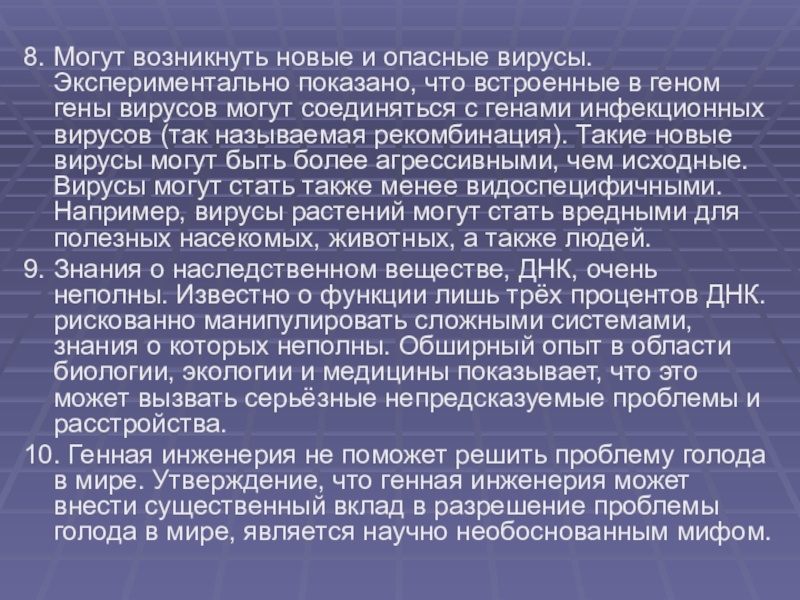 8. Могут возникнуть новые и опасные вирусы. Экспериментально показано, что встроенные в геном гены вирусов могут соединяться с генами инфекционных вирусов (так называемая рекомбинация). Такие новые вирусы могут быть более агрессивными, чем исходные. Вирусы могут стать также менее видоспецифичными. Например, вирусы растений могут стать вредными для полезных насекомых, животных, а также людей.

9. Знания о наследственном веществе, ДНК, очень неполны. Известно о функции лишь трёх процентов ДНК. рискованно манипулировать сложными системами, знания о которых неполны. Обширный опыт в области биологии, экологии и медицины показывает, что это может вызвать серьёзные непредсказуемые проблемы и расстройства.

10. Генная инженерия не поможет решить проблему голода в мире. Утверждение, что генная инженерия может внести существенный вклад в разрешение проблемы голода в мире, является научно необоснованным мифом.